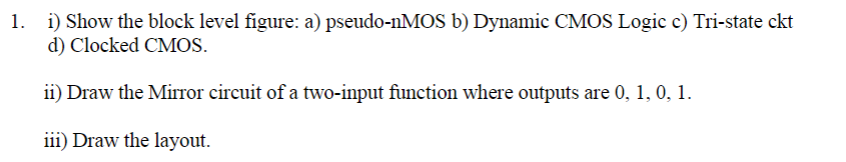 1. i) Show the block level figure: a) pseudo-nMOS b) Dynamic CMOS Logic c) Tri-state ckt d) Clocked CMOS.

ii) Draw the Mirror circuit of a two-input function where outputs are 0, 1, 0, 1.

iii) Draw the layout.